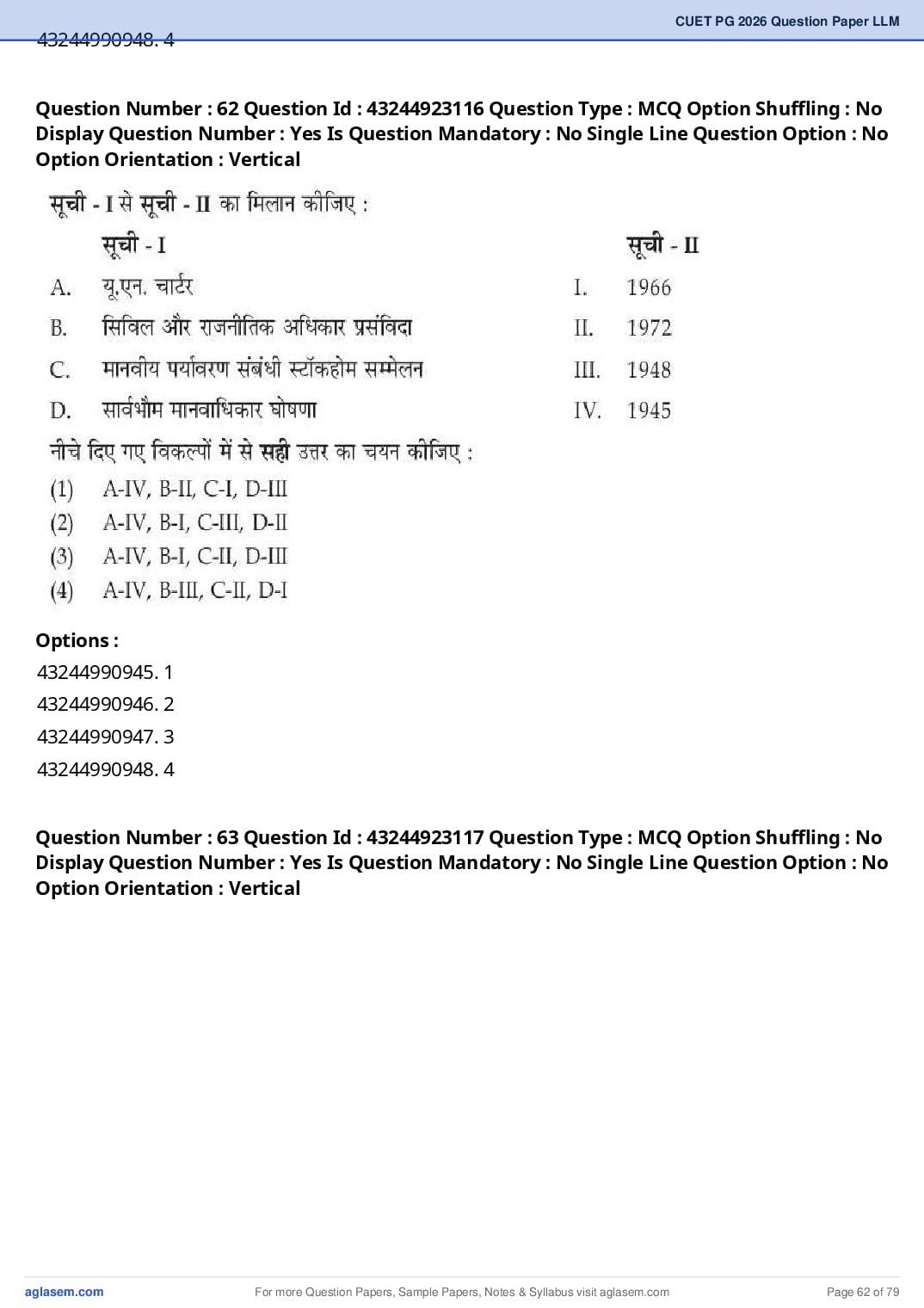 CUET PG 2026 Question Paper LLM

43244990948. 4

Question Number : 62 Question Id : 43244923116 Question Type : MCQ Option Shuffling : No Display Question Number : Yes Is Question Mandatory : No Single Line Question Option : No Option Orientation : Vertical

सूची - I से सूची - II का मिलान कीजिए :

| | सूची - I | | सूची - II |
|---|---|---|---|
| A. | यू.एन. चार्टर | I. | 1966 |
| B. | सिविल और राजनीतिक अधिकार प्रसंविदा | II. | 1972 |
| C. | मानवीय पर्यावरण संबंधी स्टॉकहोम सम्मेलन | III. | 1948 |
| D. | सार्वभौम मानवाधिकार घोषणा | IV. | 1945 |

नीचे दिए गए विकल्पों में से सही उत्तर का चयन कीजिए :
(1) A-IV, B-II, C-I, D-III
(2) A-IV, B-I, C-III, D-II
(3) A-IV, B-I, C-II, D-III
(4) A-IV, B-III, C-II, D-I

Options :
43244990945. 1
43244990946. 2
43244990947. 3
43244990948. 4

Question Number : 63 Question Id : 43244923117 Question Type : MCQ Option Shuffling : No Display Question Number : Yes Is Question Mandatory : No Single Line Question Option : No Option Orientation : Vertical

aglasem.com For more Question Papers, Sample Papers, Notes & Syllabus visit aglasem.com Page 62 of 79